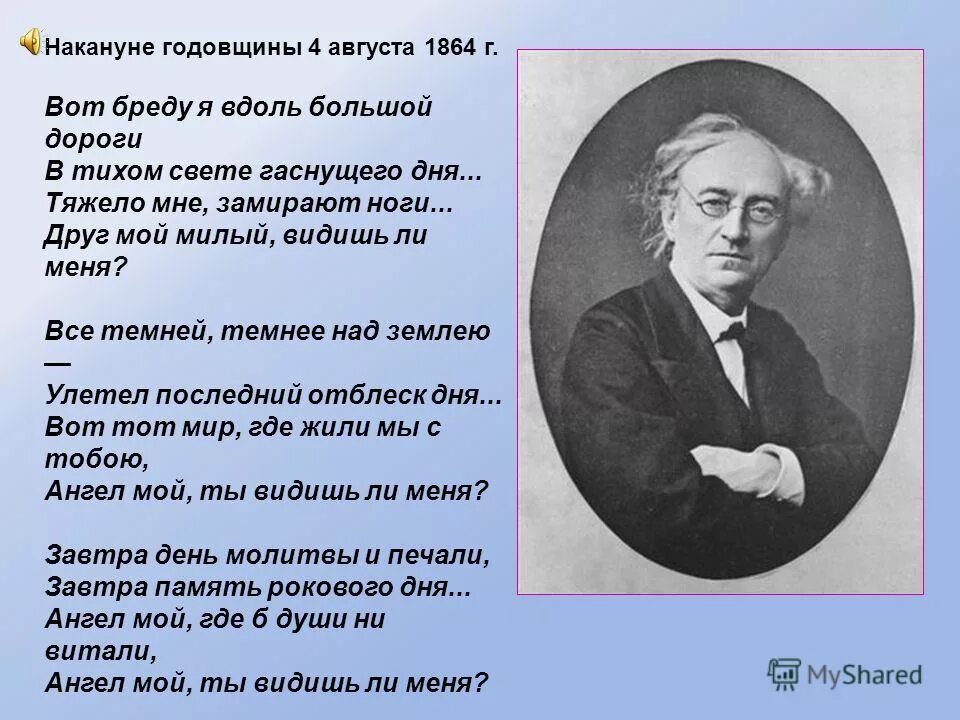 Накануне годовщины 4 августа 1864 г.

Вот бреду я вдоль большой дороги
В тихом свете гаснущего дня...
Тяжело мне, замирают ноги...
Друг мой милый, видишь ли меня?

Все темней, темнее над землею —
Улетел последний отблеск дня...
Вот тот мир, где жили мы с тобою,
Ангел мой, ты видишь ли меня?

Завтра день молитвы и печали,
Завтра память рокового дня...
Ангел мой, где б души ни витали,
Ангел мой, ты видишь ли меня?

MyShared